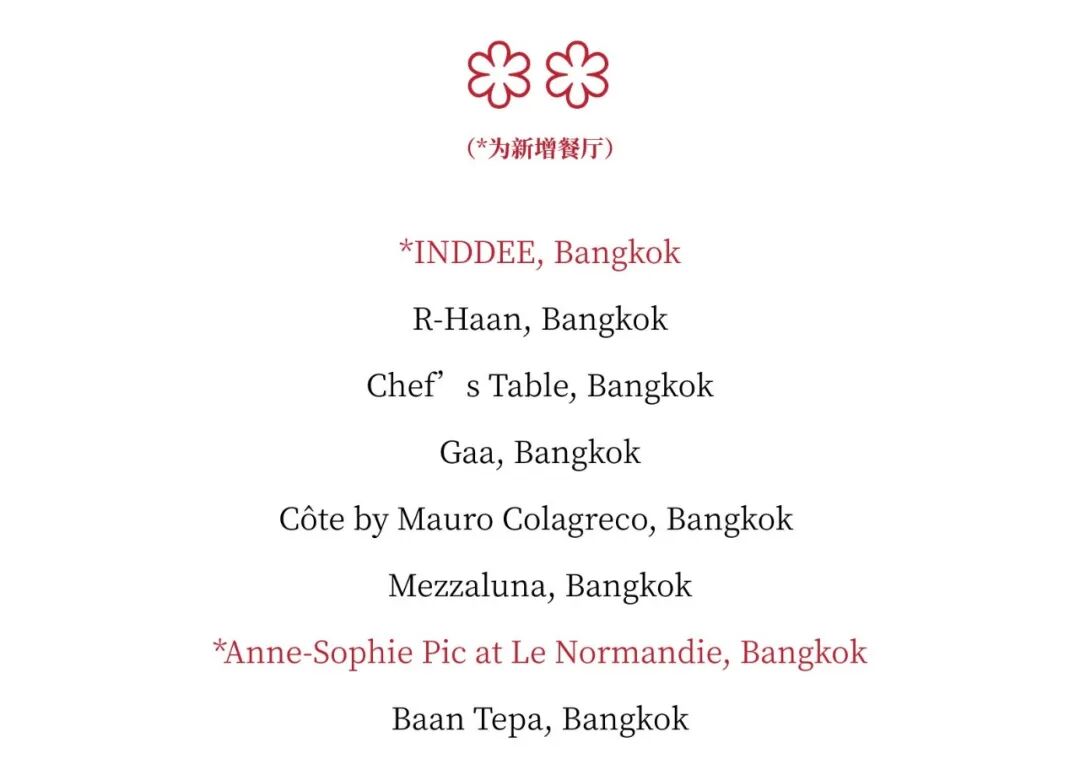 （*为新增餐厅）

*INDDEE, Bangkok

R-Haan, Bangkok

Chef's Table, Bangkok

Gaa, Bangkok

Côte by Mauro Colagreco, Bangkok

Mezzaluna, Bangkok

*Anne-Sophie Pic at Le Normandie, Bangkok

Baan Tepa, Bangkok